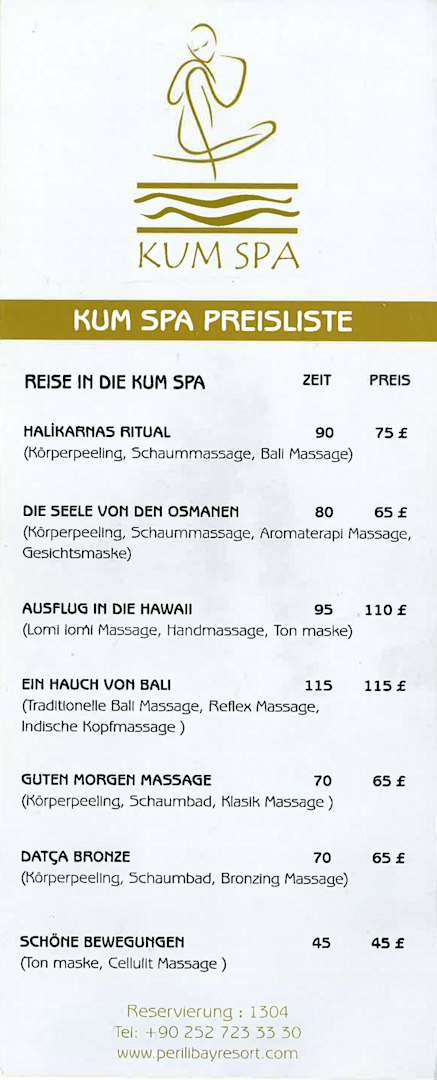 KUM SPA

KUM SPA PREISLISTE

REISE IN DIE KUM SPA ZEIT PREIS

HALİKARNAS RITUAL 90 75 £
(Körperpeeling, Schaummassage, Bali Massage)

DIE SEELE VON DEN OSMANEN 80 65 £
(Körperpeeling, Schaummassage, Aromaterapi Massage, Gesichtsmaske)

AUSFLUG IN DIE HAWAII 95 110 £
(Lomi lomi Massage, Handmassage, Ton maske)

EIN HAUCH VON BALI 115 115 £
(Traditionelle Bali Massage, Reflex Massage, Indische Kopfmassage )

GUTEN MORGEN MASSAGE 70 65 £
(Körperpeeling, Schaumbad, Klasik Massage )

DATÇA BRONZE 70 65 £
(Körperpeeling, Schaumbad, Bronzing Massage)

SCHÖNE BEWEGUNGEN 45 45 £
(Ton maske, Cellulit Massage )

Reservierung : 1304
Tel: +90 252 723 33 30
www.perilibayresort.com